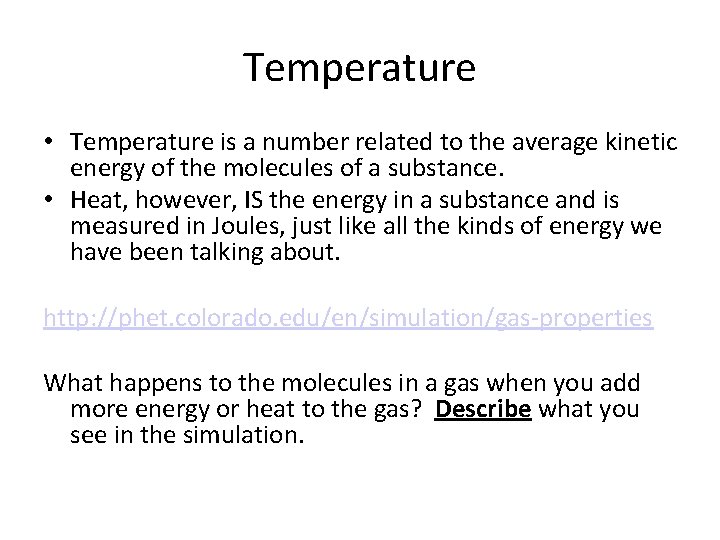 Temperature

• Temperature is a number related to the average kinetic energy of the molecules of a substance.
• Heat, however, IS the energy in a substance and is measured in Joules, just like all the kinds of energy we have been talking about.

http://phet.colorado.edu/en/simulation/gas-properties

What happens to the molecules in a gas when you add more energy or heat to the gas? Describe what you see in the simulation.